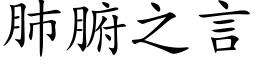 肺腑之言